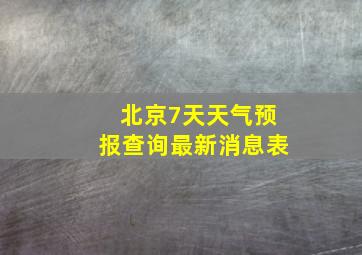 北京7天天气预报查询最新消息表